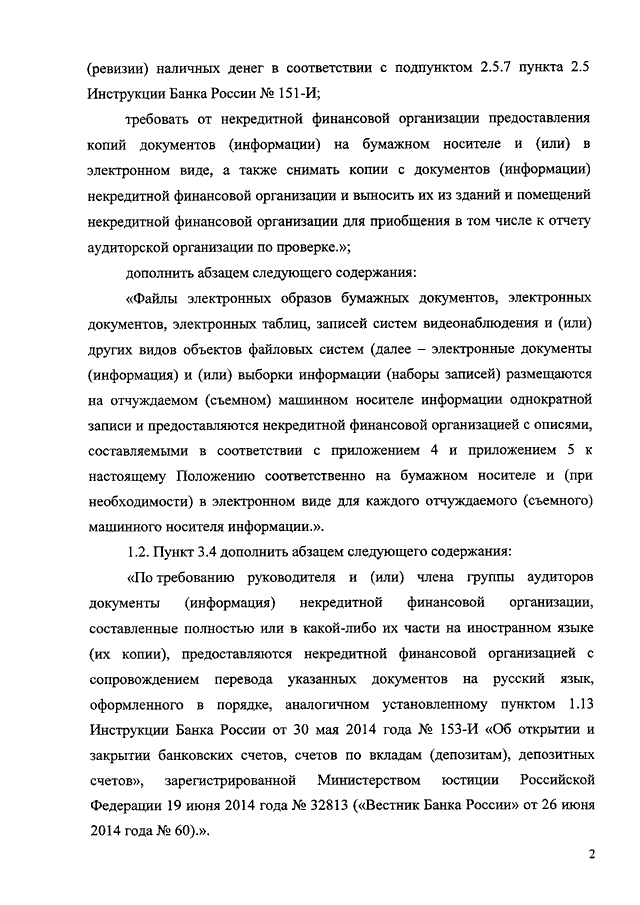 (ревизии) наличных денег в соответствии с подпунктом 2.5.7 пункта 2.5 Инструкции Банка России № 151-И;

требовать от некредитной финансовой организации предоставления копий документов (информации) на бумажном носителе и (или) в электронном виде, а также снимать копии с документов (информации) некредитной финансовой организации и выносить их из зданий и помещений некредитной финансовой организации для приобщения в том числе к отчету аудиторской организации по проверке.»;

дополнить абзацем следующего содержания:

«Файлы электронных образов бумажных документов, электронных документов, электронных таблиц, записей систем видеонаблюдения и (или) других видов объектов файловых систем (далее – электронные документы (информация) и (или) выборки информации (наборы записей) размещаются на отчуждаемом (съемном) машинном носителе информации однократной записи и предоставляются некредитной финансовой организацией с описями, составляемыми в соответствии с приложением 4 и приложением 5 к настоящему Положению соответственно на бумажном носителе и (при необходимости) в электронном виде для каждого отчуждаемого (съемного) машинного носителя информации.».

1.2. Пункт 3.4 дополнить абзацем следующего содержания:

«По требованию руководителя и (или) члена группы аудиторов документы (информация) некредитной финансовой организации, составленные полностью или в какой-либо их части на иностранном языке (их копии), предоставляются некредитной финансовой организацией с сопровождением перевода указанных документов на русский язык, оформленного в порядке, аналогичном установленному пунктом 1.13 Инструкции Банка России от 30 мая 2014 года № 153-И «Об открытии и закрытии банковских счетов, счетов по вкладам (депозитам), депозитных счетов», зарегистрированной Министерством юстиции Российской Федерации 19 июня 2014 года № 32813 («Вестник Банка России» от 26 июня 2014 года № 60).».

2